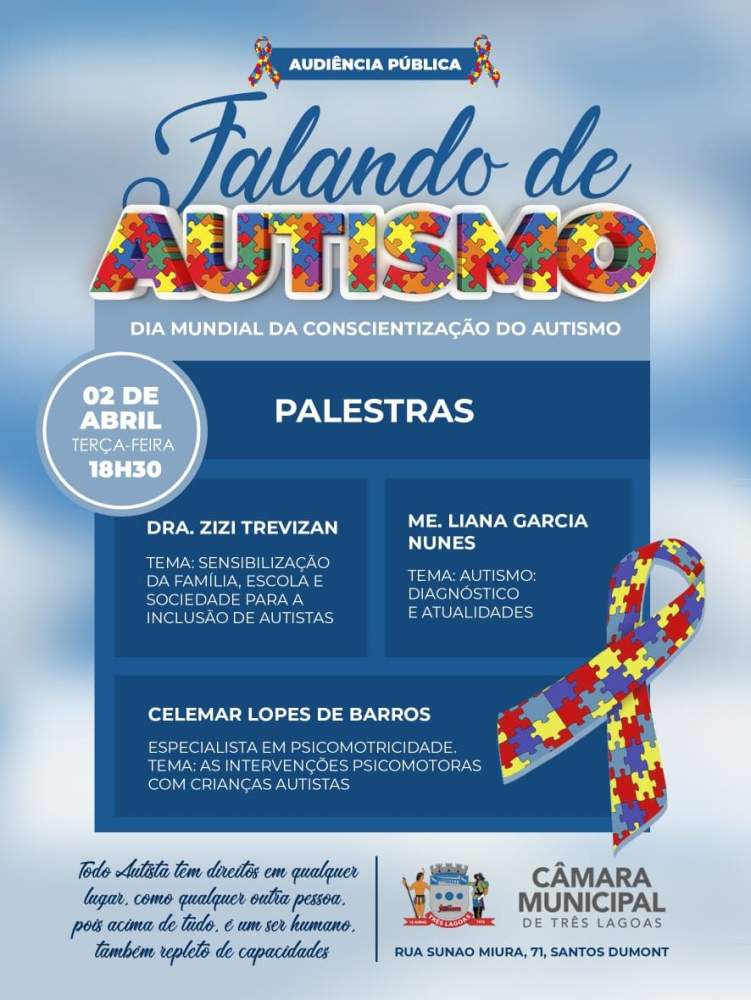 AUDIÊNCIA PÚBLICA

Falando de
AUTISMO

DIA MUNDIAL DA CONSCIENTIZAÇÃO DO AUTISMO

02 DE ABRIL
TERÇA-FEIRA
18H30

PALESTRAS

DRA. ZIZI TREVIZAN

TEMA: SENSIBILIZAÇÃO DA FAMÍLIA, ESCOLA E SOCIEDADE PARA A INCLUSÃO DE AUTISTAS

ME. LIANA GARCIA NUNES

TEMA: AUTISMO: DIAGNÓSTICO E ATUALIDADES

CELEMAR LOPES DE BARROS

ESPECIALISTA EM PSICOMOTRICIDADE.
TEMA: AS INTERVENÇÕES PSICOMOTORAS COM CRIANÇAS AUTISTAS

Todo Autista tem direitos em qualquer lugar, como qualquer outra pessoa, pois acima de tudo, é um ser humano, também repleto de capacidades

TRÊS LAGOAS

CÂMARA MUNICIPAL
DE TRÊS LAGOAS

RUA SUNAO MIURA, 71, SANTOS DUMONT